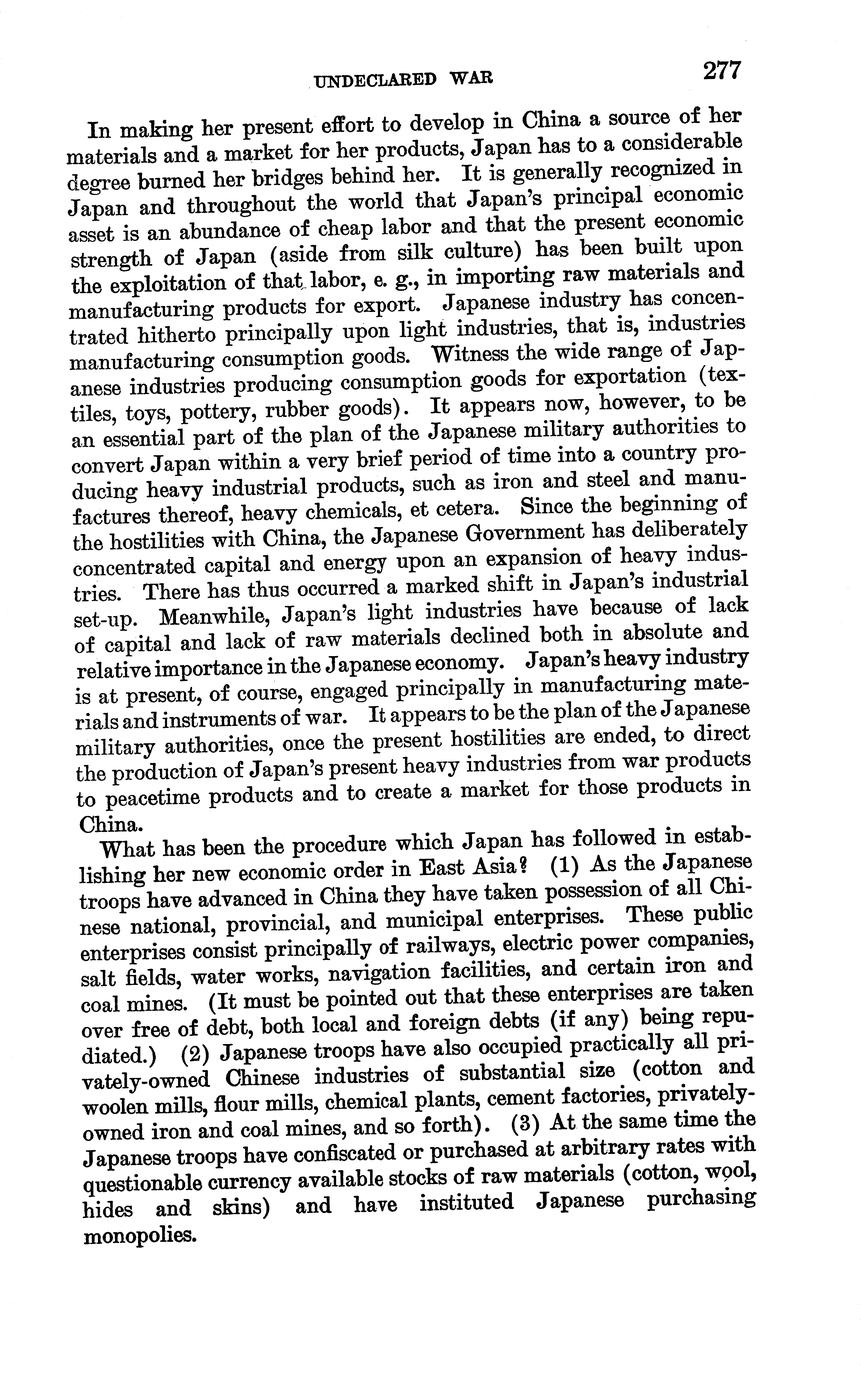 UNDECLARED WAR 277

In making her present effort to develop in China a source of her materials and a market for her products, Japan has to a considerable degree burned her bridges behind her. It is generally recognized in Japan and throughout the world that Japan's principal economic asset is an abundance of cheap labor and that the present economic strength of Japan (aside from silk culture) has been built upon the exploitation of that labor, e. g., in importing raw materials and manufacturing products for export. Japanese industry has concentrated hitherto principally upon light industries, that is, industries manufacturing consumption goods. Witness the wide range of Japanese industries producing consumption goods for exportation (textiles, toys, pottery, rubber goods). It appears now, however, to be an essential part of the plan of the Japanese military authorities to convert Japan within a very brief period of time into a country producing heavy industrial products, such as iron and steel and manufactures thereof, heavy chemicals, et cetera. Since the beginning of the hostilities with China, the Japanese Government has deliberately concentrated capital and energy upon an expansion of heavy industries. There has thus occurred a marked shift in Japan's industrial set-up. Meanwhile, Japan's light industries have because of lack of capital and lack of raw materials declined both in absolute and relative importance in the Japanese economy. Japan's heavy industry is at present, of course, engaged principally in manufacturing materials and instruments of war. It appears to be the plan of the Japanese military authorities, once the present hostilities are ended, to direct the production of Japan's present heavy industries from war products to peacetime products and to create a market for those products in China.

What has been the procedure which Japan has followed in establishing her new economic order in East Asia? (1) As the Japanese troops have advanced in China they have taken possession of all Chinese national, provincial, and municipal enterprises. These public enterprises consist principally of railways, electric power companies, salt fields, water works, navigation facilities, and certain iron and coal mines. (It must be pointed out that these enterprises are taken over free of debt, both local and foreign debts (if any) being repudiated.) (2) Japanese troops have also occupied practically all privately-owned Chinese industries of substantial size (cotton and woolen mills, flour mills, chemical plants, cement factories, privately-owned iron and coal mines, and so forth). (3) At the same time the Japanese troops have confiscated or purchased at arbitrary rates with questionable currency available stocks of raw materials (cotton, wool, hides and skins) and have instituted Japanese purchasing monopolies.